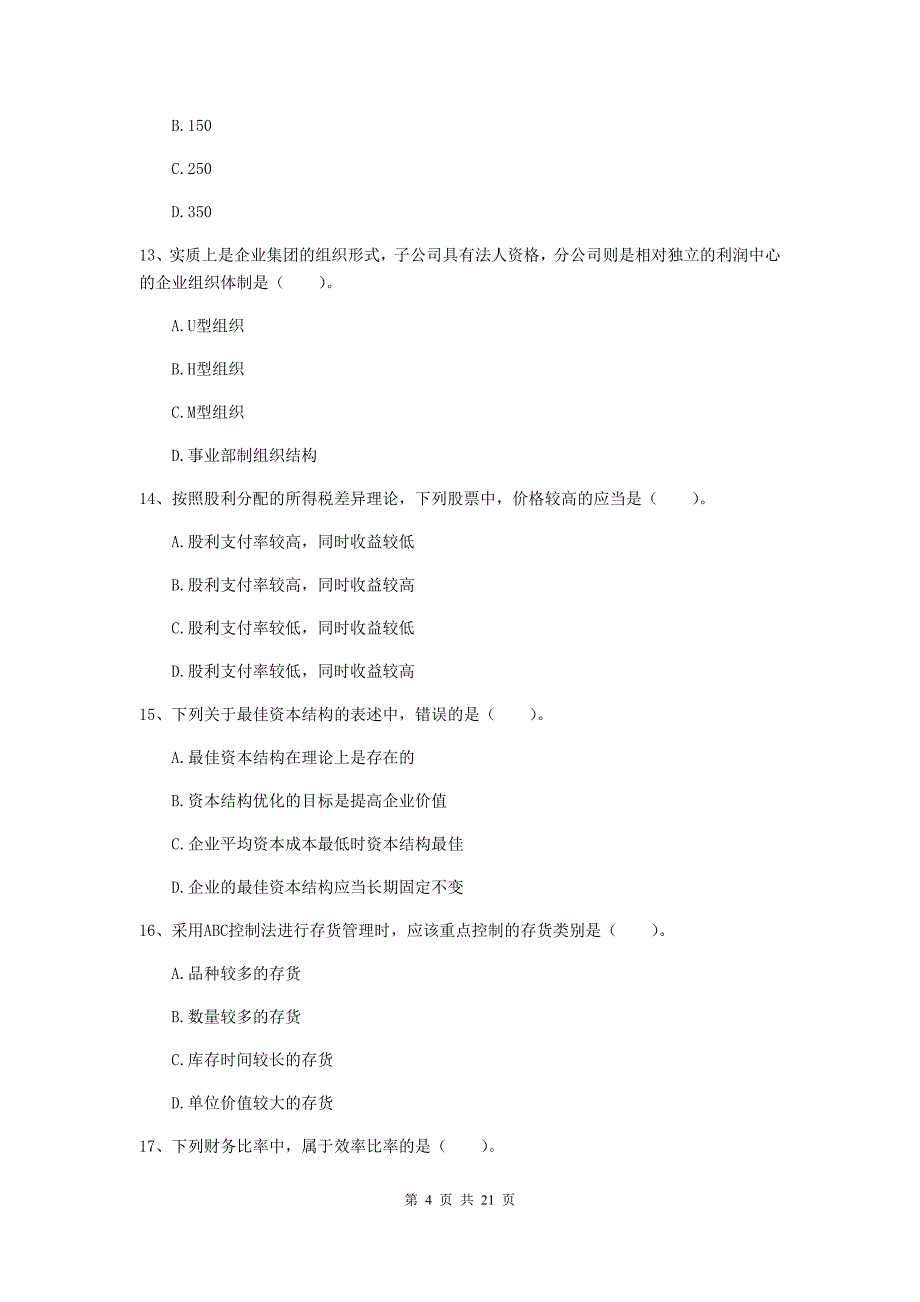 B. 150

C. 250

D. 350

13、实质上是企业集团的组织形式，子公司具有法人资格，分公司则是相对独立的利润中心的企业组织体制是（　　）。

A. U型组织

B. H型组织

C. M型组织

D. 事业部制组织结构

14、按照股利分配的所得税差异理论，下列股票中，价格较高的应当是（　　）。

A. 股利支付率较高，同时收益较低

B. 股利支付率较高，同时收益较高

C. 股利支付率较低，同时收益较低

D. 股利支付率较低，同时收益较高

15、下列关于最佳资本结构的表述中，错误的是（　　）。

A. 最佳资本结构在理论上是存在的

B. 资本结构优化的目标是提高企业价值

C. 企业平均资本成本最低时资本结构最佳

D. 企业的最佳资本结构应当长期固定不变

16、采用ABC控制法进行存货管理时，应该重点控制的存货类别是（　　）。

A. 品种较多的存货

B. 数量较多的存货

C. 库存时间较长的存货

D. 单位价值较大的存货

17、下列财务比率中，属于效率比率的是（　　）。

第 4 页 共 21 页